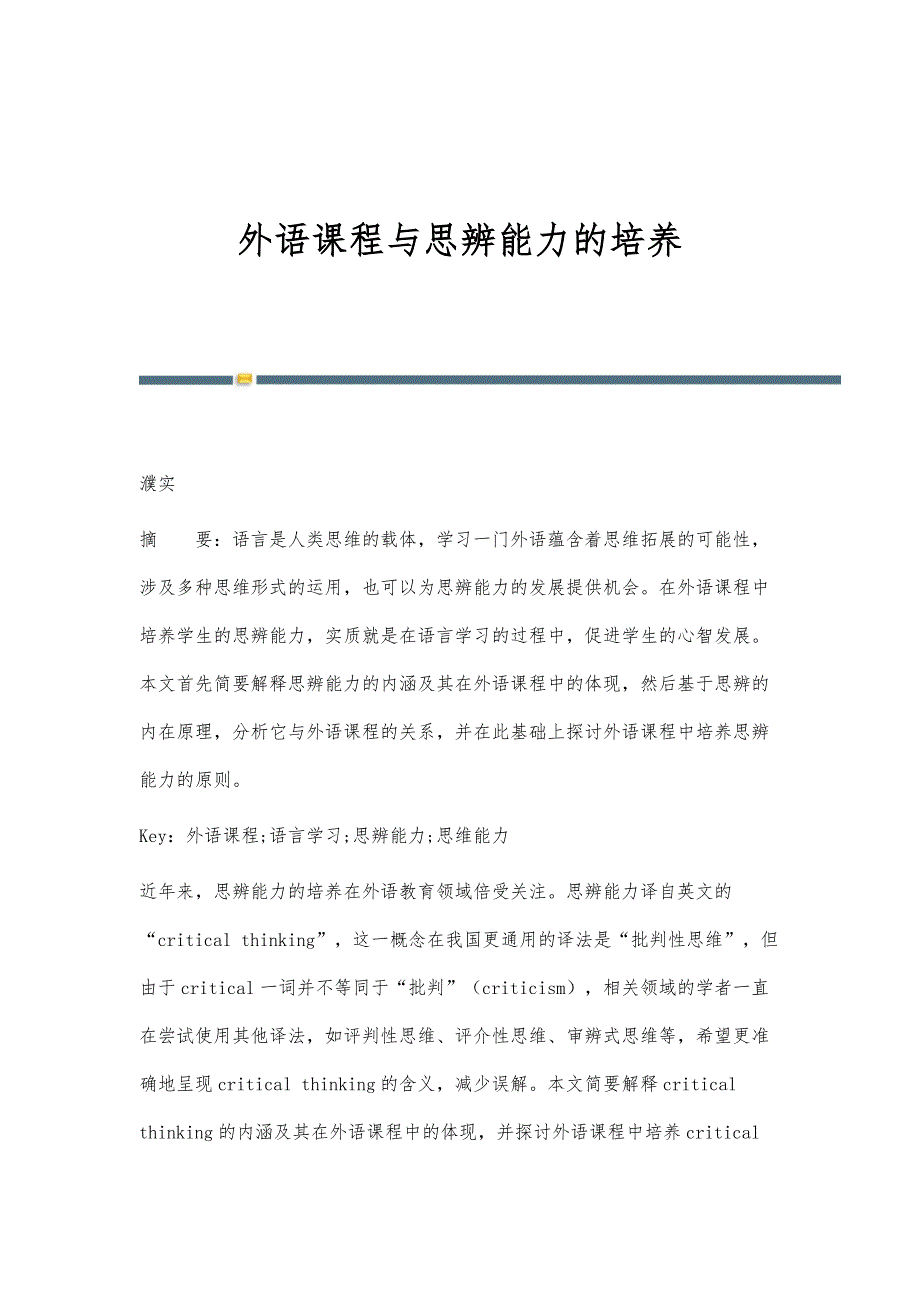 外语课程与思辨能力的培养

濮实

摘　　要：语言是人类思维的载体，学习一门外语蕴含着思维拓展的可能性，涉及多种思维形式的运用，也可以为思辨能力的发展提供机会。在外语课程中培养学生的思辨能力，实质就是在语言学习的过程中，促进学生的心智发展。本文首先简要解释思辨能力的内涵及其在外语课程中的体现，然后基于思辨的内在原理，分析它与外语课程的关系，并在此基础上探讨外语课程中培养思辨能力的原则。

Key：外语课程;语言学习;思辨能力;思维能力

近年来，思辨能力的培养在外语教育领域倍受关注。思辨能力译自英文的“critical thinking”，这一概念在我国更通用的译法是“批判性思维”，但由于critical一词并不等同于“批判”（criticism），相关领域的学者一直在尝试使用其他译法，如评判性思维、评介性思维、审辨式思维等，希望更准确地呈现critical thinking的含义，减少误解。本文简要解释critical thinking的内涵及其在外语课程中的体现，并探讨外语课程中培养critical